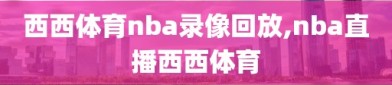 西西体育nba录像回放,nba直播西西体育